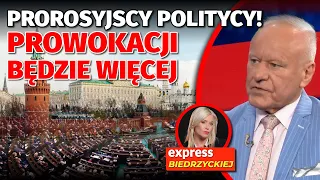 PROROSYJSCY POLITYCY!
PROWOKACJI BĘDZIE WIĘCEJ

express
BIEDRZYCKIEJ